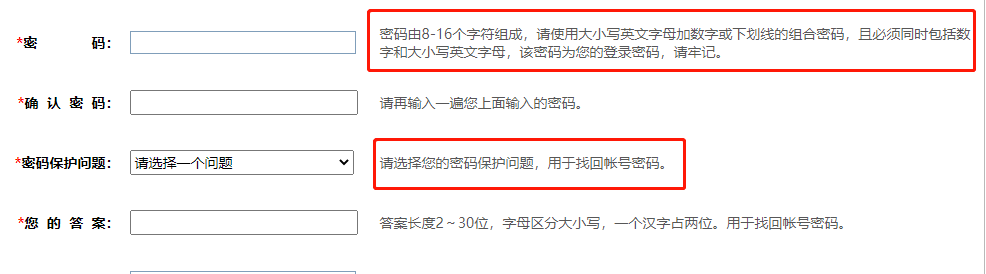 *密 码:

密码由8-16个字符组成，请使用大小写英文字母加数字或下划线的组合密码，且必须同时包括数字和大小写英文字母，该密码为您的登录密码，请牢记。

*确 认 密 码:

请再输入一遍您上面输入的密码。

*密码保护问题: 请选择一个问题

请选择您的密码保护问题，用于找回帐号密码。

*您 的 答 案:

答案长度2～30位，字母区分大小写，一个汉字占两位。用于找回帐号密码。